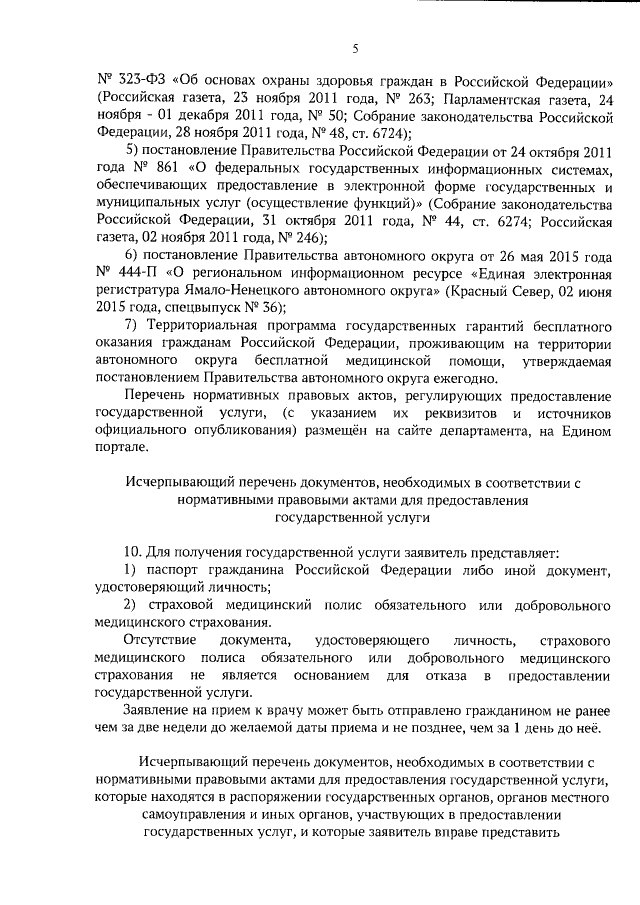 5

№ 323-ФЗ «Об основах охраны здоровья граждан в Российской Федерации» (Российская газета, 23 ноября 2011 года, № 263; Парламентская газета, 24 ноября - 01 декабря 2011 года, № 50; Собрание законодательства Российской Федерации, 28 ноября 2011 года, № 48, ст. 6724);

5) постановление Правительства Российской Федерации от 24 октября 2011 года № 861 «О федеральных государственных информационных системах, обеспечивающих предоставление в электронной форме государственных и муниципальных услуг (осуществление функций)» (Собрание законодательства Российской Федерации, 31 октября 2011 года, № 44, ст. 6274; Российская газета, 02 ноября 2011 года, № 246);

6) постановление Правительства автономного округа от 26 мая 2015 года № 444-П «О региональном информационном ресурсе «Единая электронная регистратура Ямало-Ненецкого автономного округа» (Красный Север, 02 июня 2015 года, спецвыпуск № 36);

7) Территориальная программа государственных гарантий бесплатного оказания гражданам Российской Федерации, проживающим на территории автономного округа бесплатной медицинской помощи, утверждаемая постановлением Правительства автономного округа ежегодно.

Перечень нормативных правовых актов, регулирующих предоставление государственной услуги, (с указанием их реквизитов и источников официального опубликования) размещён на сайте департамента, на Едином портале.

Исчерпывающий перечень документов, необходимых в соответствии с нормативными правовыми актами для предоставления государственной услуги

10. Для получения государственной услуги заявитель представляет:

1) паспорт гражданина Российской Федерации либо иной документ, удостоверяющий личность;

2) страховой медицинский полис обязательного или добровольного медицинского страхования.

Отсутствие документа, удостоверяющего личность, страхового медицинского полиса обязательного или добровольного медицинского страхования не является основанием для отказа в предоставлении государственной услуги.

Заявление на прием к врачу может быть отправлено гражданином не ранее чем за две недели до желаемой даты приема и не позднее, чем за 1 день до неё.

Исчерпывающий перечень документов, необходимых в соответствии с нормативными правовыми актами для предоставления государственной услуги, которые находятся в распоряжении государственных органов, органов местного самоуправления и иных органов, участвующих в предоставлении государственных услуг, и которые заявитель вправе представить